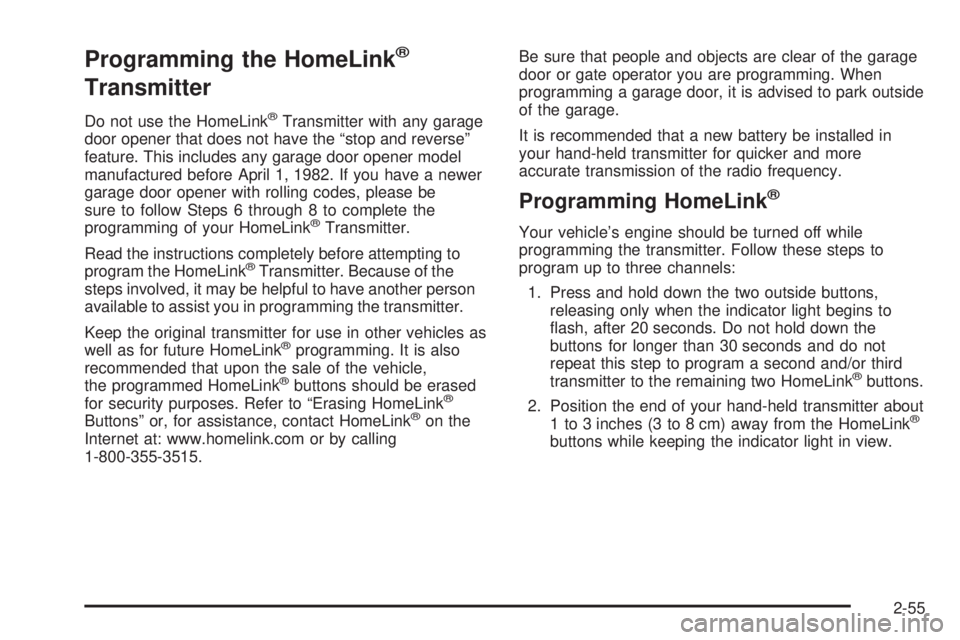 Programming the HomeLink® Transmitter

Do not use the HomeLink® Transmitter with any garage door opener that does not have the “stop and reverse” feature. This includes any garage door opener model manufactured before April 1, 1982. If you have a newer garage door opener with rolling codes, please be sure to follow Steps 6 through 8 to complete the programming of your HomeLink® Transmitter.

Read the instructions completely before attempting to program the HomeLink® Transmitter. Because of the steps involved, it may be helpful to have another person available to assist you in programming the transmitter.

Keep the original transmitter for use in other vehicles as well as for future HomeLink® programming. It is also recommended that upon the sale of the vehicle, the programmed HomeLink® buttons should be erased for security purposes. Refer to “Erasing HomeLink® Buttons” or, for assistance, contact HomeLink® on the Internet at: www.homelink.com or by calling 1-800-355-3515.

Be sure that people and objects are clear of the garage door or gate operator you are programming. When programming a garage door, it is advised to park outside of the garage.

It is recommended that a new battery be installed in your hand-held transmitter for quicker and more accurate transmission of the radio frequency.

Programming HomeLink®

Your vehicle’s engine should be turned off while programming the transmitter. Follow these steps to program up to three channels:

1. Press and hold down the two outside buttons, releasing only when the indicator light begins to flash, after 20 seconds. Do not hold down the buttons for longer than 30 seconds and do not repeat this step to program a second and/or third transmitter to the remaining two HomeLink® buttons.

2. Position the end of your hand-held transmitter about 1 to 3 inches (3 to 8 cm) away from the HomeLink® buttons while keeping the indicator light in view.

2-55

carmanualsonline.info